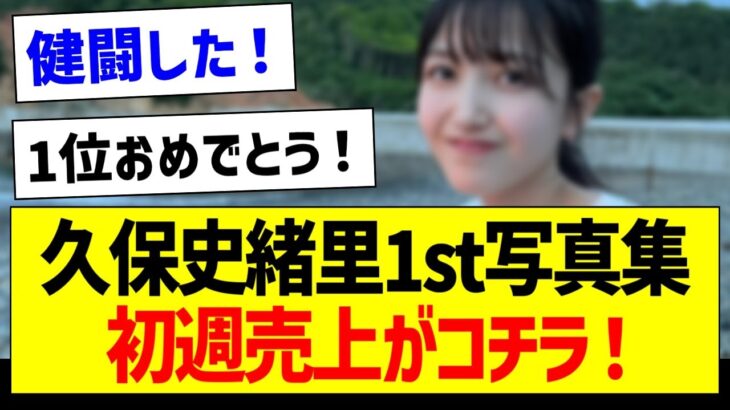 健闘した！

1位おめでとう！

久保史緒里1st写真集
初週売上がコチラ！